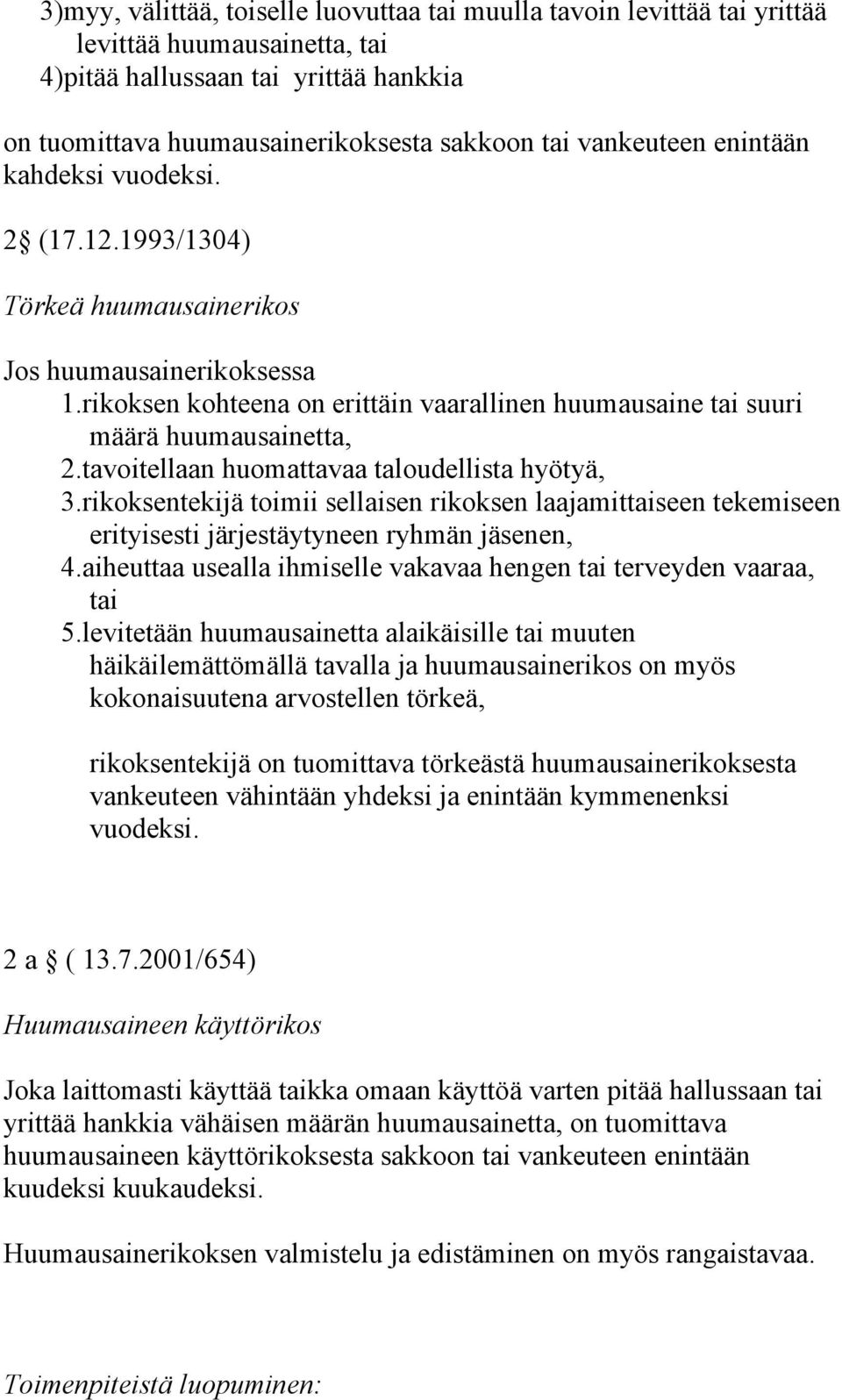 3)myy, välittää, toiselle luovuttaa tai muulla tavoin levittää tai yrittää levittää huumausainetta, tai
4)pitää hallussaan tai yrittää hankkia

on tuomittava huumausainerikoksesta sakkoon tai vankeuteen enintään kahdeksi vuodeksi.

2 (17.12.1993/1304)

Törkeä huumausainerikos

Jos huumausainerikoksessa
1.rikoksen kohteena on erittäin vaarallinen huumausaine tai suuri määrä huumausainetta,
2.tavoitellaan huomattavaa taloudellista hyötyä,
3.rikoksentekijä toimii sellaisen rikoksen laajamittaiseen tekemiseen erityisesti järjestäytyneen ryhmän jäsenen,
4.aiheuttaa usealla ihmiselle vakavaa hengen tai terveyden vaaraa, tai
5.levitetään huumausainetta alaikäisille tai muuten häikäilemättömällä tavalla ja huumausainerikos on myös kokonaisuutena arvostellen törkeä,

rikoksentekijä on tuomittava törkeästä huumausainerikoksesta vankeuteen vähintään yhdeksi ja enintään kymmenenksi vuodeksi.

2 a ( 13.7.2001/654)

Huumausaineen käyttörikos

Joka laittomasti käyttää taikka omaan käyttöä varten pitää hallussaan tai yrittää hankkia vähäisen määrän huumausainetta, on tuomittava huumausaineen käyttörikoksesta sakkoon tai vankeuteen enintään kuudeksi kuukaudeksi.

Huumausainerikoksen valmistelu ja edistäminen on myös rangaistavaa.

Toimenpiteistä luopuminen: